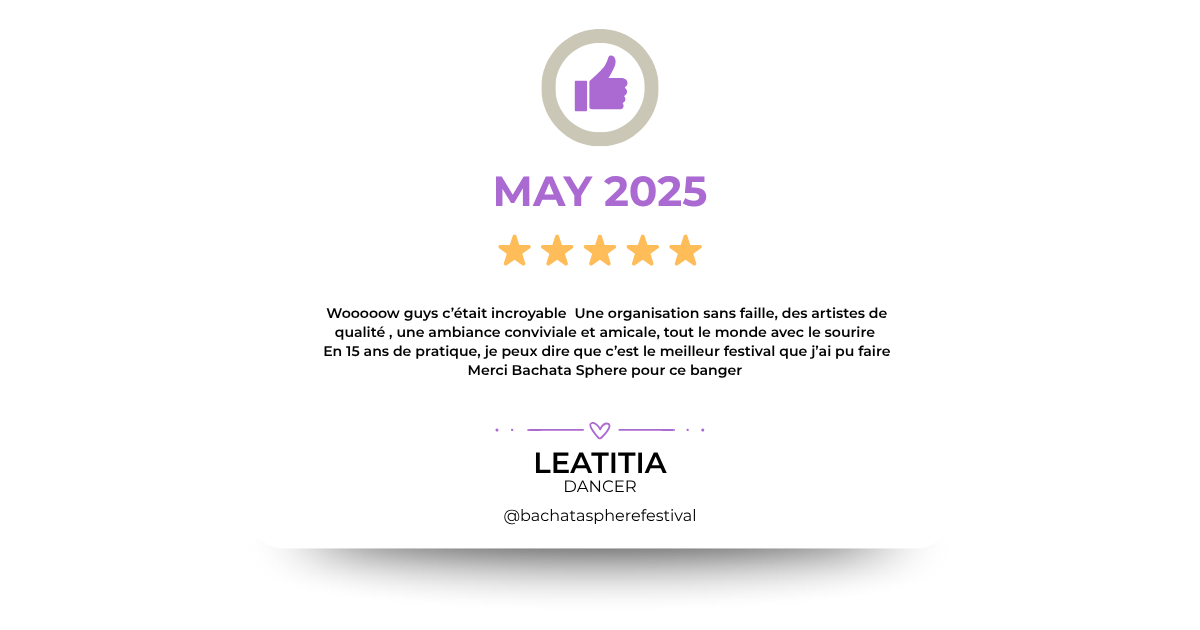 MAY 2025

Wooooow guys c'était incroyable  Une organisation sans faille, des artistes de qualité , une ambiance conviviale et amicale, tout le monde avec le sourire
En 15 ans de pratique, je peux dire que c'est le meilleur festival que j'ai pu faire
Merci Bachata Sphere pour ce banger

LEATITIA
DANCER
@bachataspherefestival